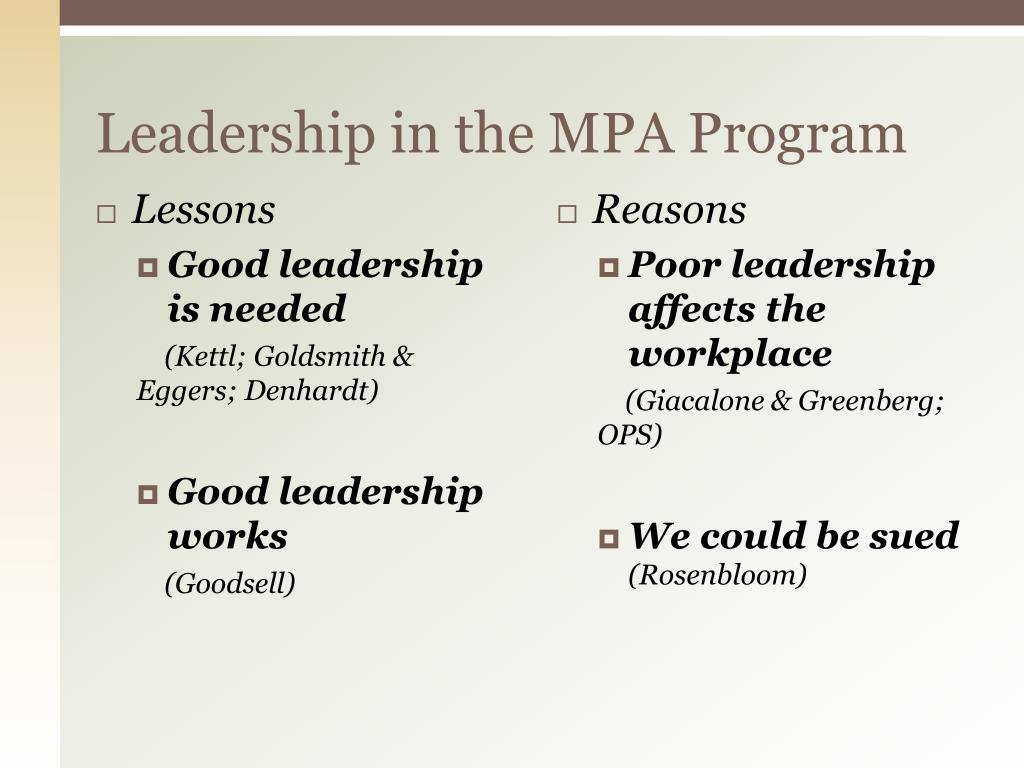 Leadership in the MPA Program

Lessons

Good leadership is needed

(Kettl; Goldsmith & Eggers; Denhardt)

Good leadership works

(Goodsell)

Reasons

Poor leadership affects the workplace

(Giacalone & Greenberg; OPS)

We could be sued (Rosenbloom)